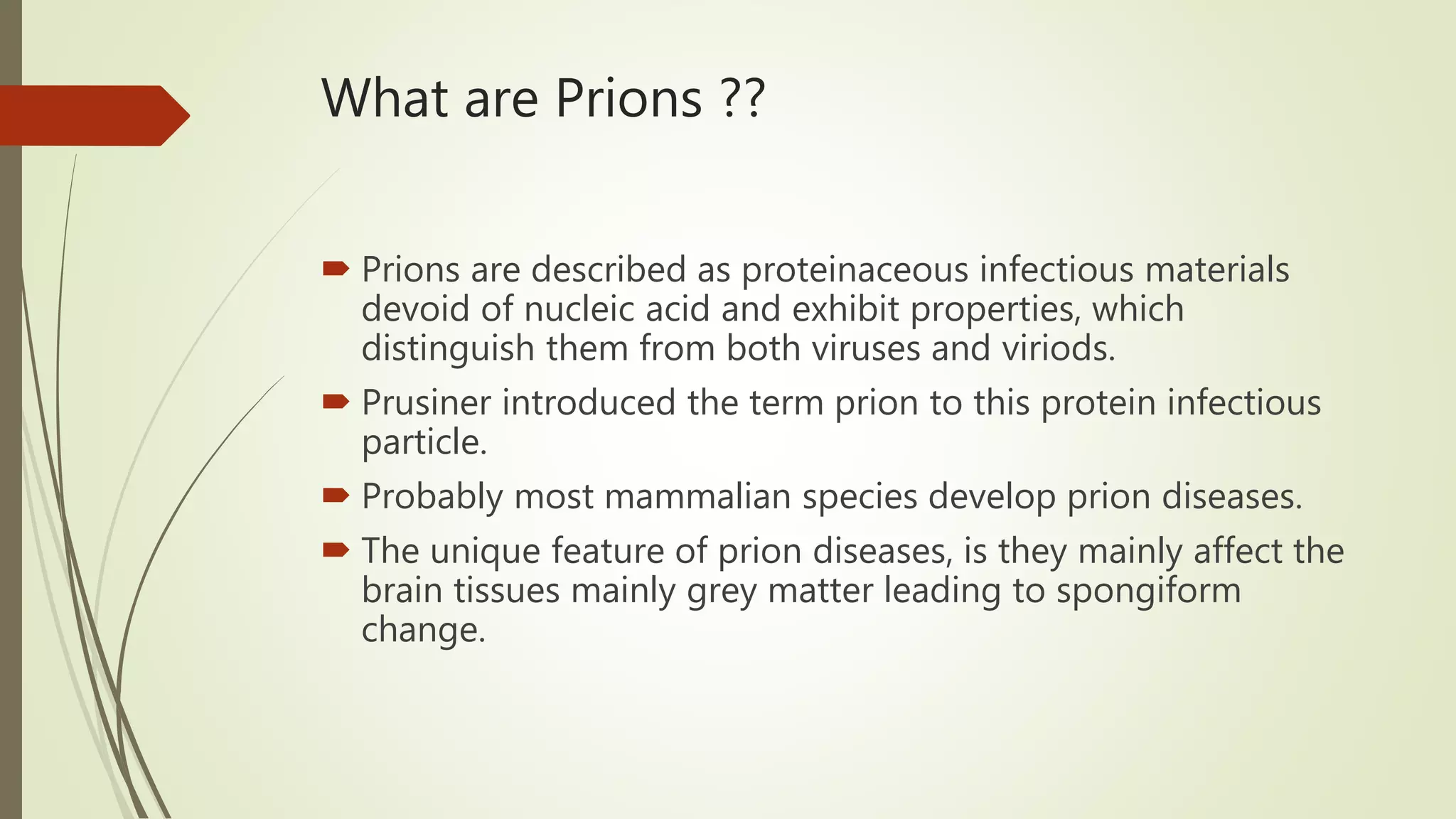 What are Prions ??

Prions are described as proteinaceous infectious materials devoid of nucleic acid and exhibit properties, which distinguish them from both viruses and viriods.

Prusiner introduced the term prion to this protein infectious particle.

Probably most mammalian species develop prion diseases.

The unique feature of prion diseases, is they mainly affect the brain tissues mainly grey matter leading to spongiform change.